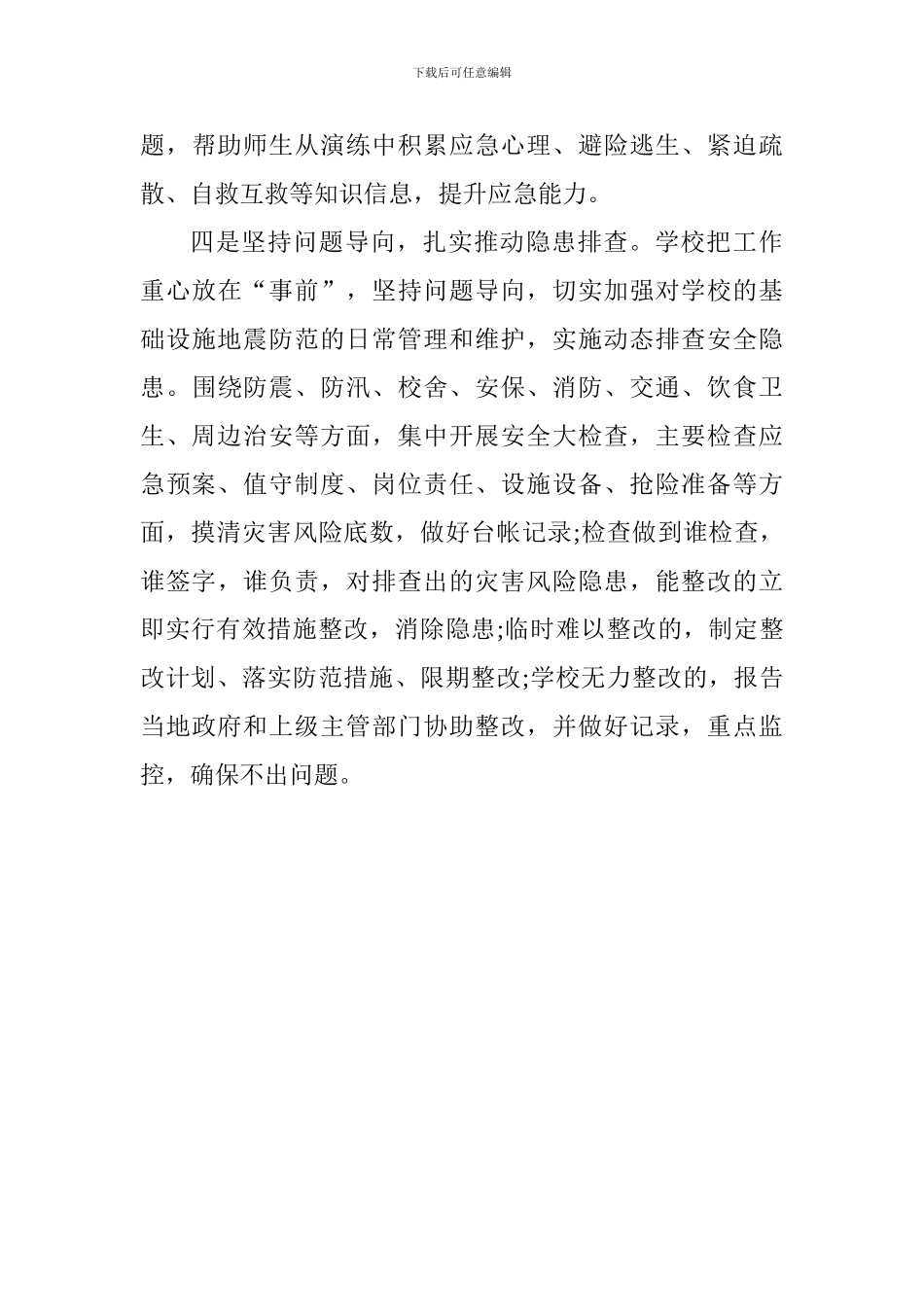 下载后可任意编辑

题，帮助师生从演练中积累应急心理、避险逃生、紧迫疏散、自救互救等知识信息，提升应急能力。

四是坚持问题导向，扎实推动隐患排查。学校把工作重心放在“事前”，坚持问题导向，切实加强对学校的基础设施地震防范的日常管理和维护，实施动态排查安全隐患。围绕防震、防汛、校舍、安保、消防、交通、饮食卫生、周边治安等方面，集中开展安全大检查，主要检查应急预案、值守制度、岗位责任、设施设备、抢险准备等方面，摸清灾害风险底数，做好台帐记录;检查做到谁检查，谁签字，谁负责，对排查出的灾害风险隐患，能整改的立即实行有效措施整改，消除隐患;临时难以整改的，制定整改计划、落实防范措施、限期整改;学校无力整改的，报告当地政府和上级主管部门协助整改，并做好记录，重点监控，确保不出问题。